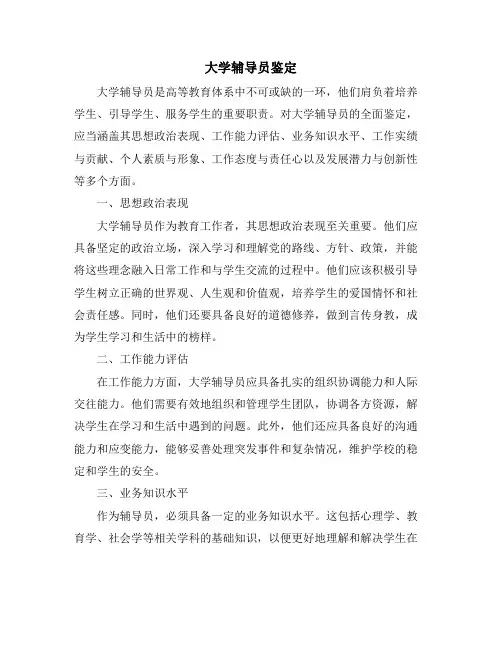 大学辅导员鉴定

大学辅导员是高等教育体系中不可或缺的一环，他们肩负着培养学生、引导学生、服务学生的重要职责。对大学辅导员的全面鉴定，应当涵盖其思想政治表现、工作能力评估、业务知识水平、工作实绩与贡献、个人素质与形象、工作态度与责任心以及发展潜力与创新性等多个方面。

一、思想政治表现

大学辅导员作为教育工作者，其思想政治表现至关重要。他们应具备坚定的政治立场，深入学习和理解党的路线、方针、政策，并能将这些理念融入日常工作和与学生交流的过程中。他们应该积极引导学生树立正确的世界观、人生观和价值观，培养学生的爱国情怀和社会责任感。同时，他们还要具备良好的道德修养，做到言传身教，成为学生学习和生活中的榜样。

二、工作能力评估

在工作能力方面，大学辅导员应具备扎实的组织协调能力和人际交往能力。他们需要有效地组织和管理学生团队，协调各方资源，解决学生在学习和生活中遇到的问题。此外，他们还应具备良好的沟通能力和应变能力，能够妥善处理突发事件和复杂情况，维护学校的稳定和学生的安全。

三、业务知识水平

作为辅导员，必须具备一定的业务知识水平。这包括心理学、教育学、社会学等相关学科的基础知识，以便更好地理解和解决学生在